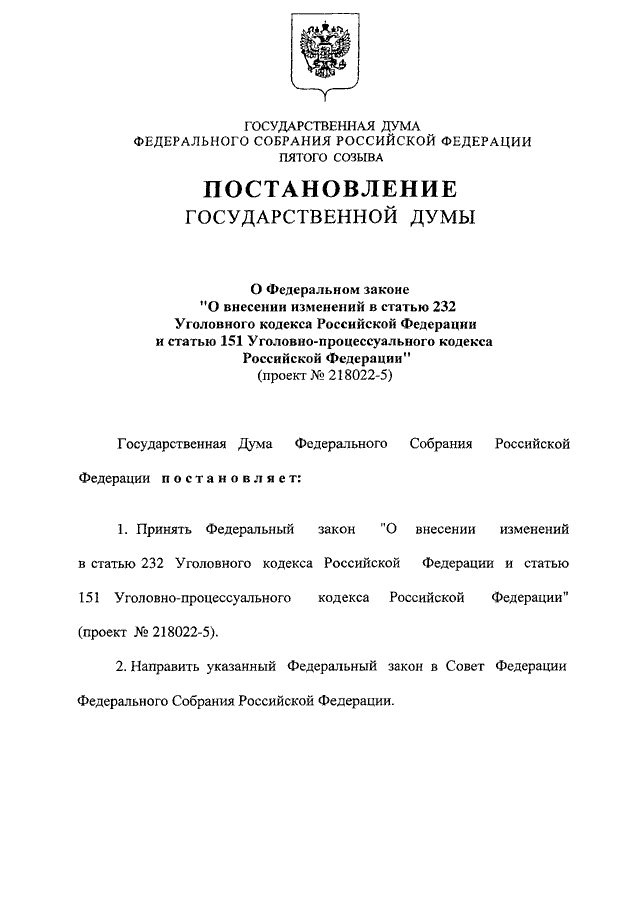 ГОСУДАРСТВЕННАЯ ДУМА
ФЕДЕРАЛЬНОГО СОБРАНИЯ РОССИЙСКОЙ ФЕДЕРАЦИИ
ПЯТОГО СОЗЫВА

ПОСТАНОВЛЕНИЕ
ГОСУДАРСТВЕННОЙ ДУМЫ

О Федеральном законе
"О внесении изменений в статью 232
Уголовного кодекса Российской Федерации
и статью 151 Уголовно-процессуального кодекса
Российской Федерации"
(проект № 218022-5)

Государственная Дума Федерального Собрания Российской Федерации постановляет:

1. Принять Федеральный закон "О внесении изменений в статью 232 Уголовного кодекса Российской Федерации и статью 151 Уголовно-процессуального кодекса Российской Федерации" (проект № 218022-5).

2. Направить указанный Федеральный закон в Совет Федерации Федерального Собрания Российской Федерации.